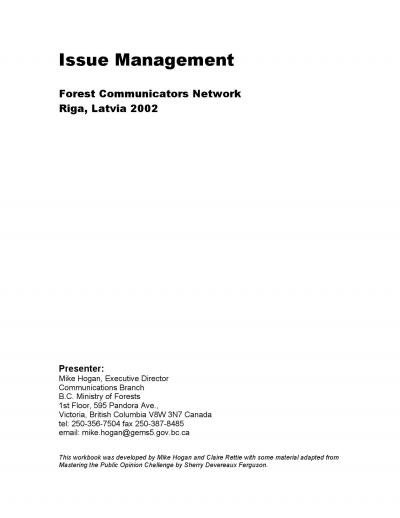 Issue Management

Forest Communicators Network
Riga, Latvia 2002

Presenter:
Mike Hogan, Executive Director
Communications Branch
B.C. Ministry of Forests
1st Floor, 595 Pandora Ave.,
Victoria, British Columbia V8W 3N7 Canada
tel: 250-356-7504 fax 250-387-8485
email: mike.hogan@gems5.gov.bc.ca

This workbook was developed by Mike Hogan and Claire Rettie with some material adapted from Mastering the Public Opinion Challenge by Sherry Devereaux Ferguson.